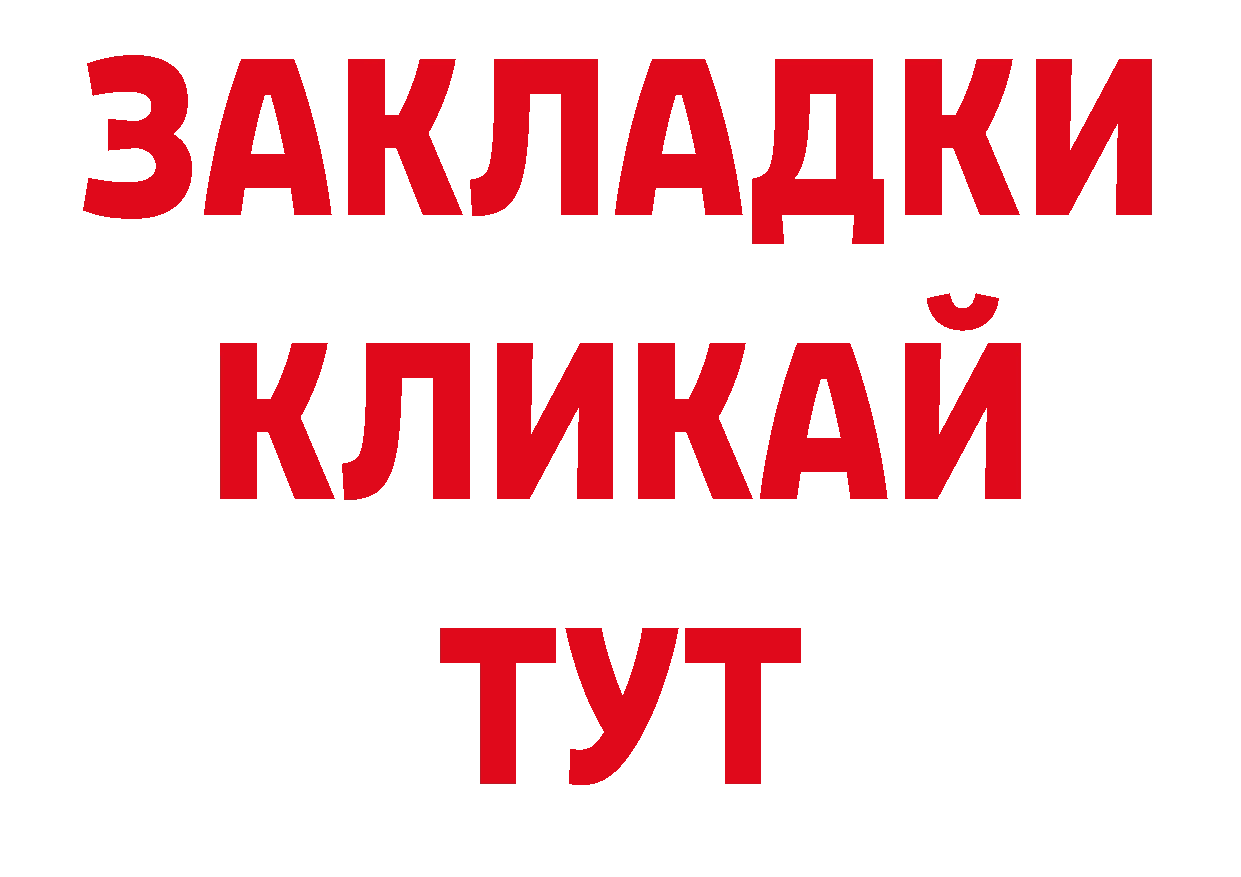 ЗАКЛАДКИ
КЛИКАЙ
ТУТ